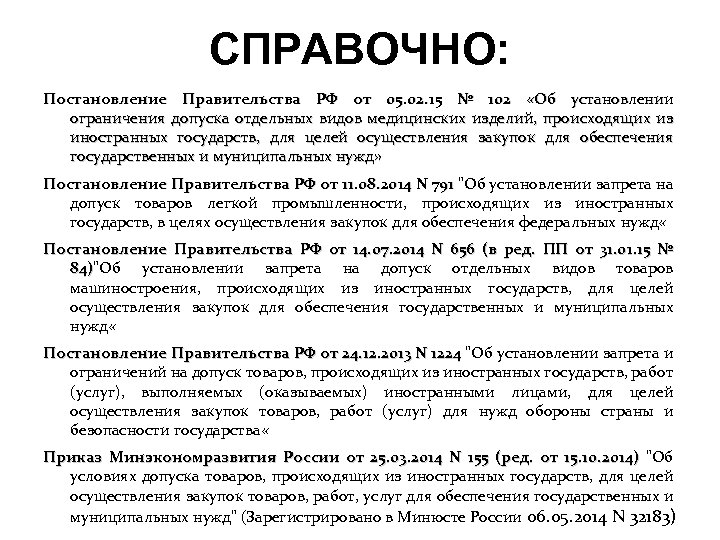 СПРАВОЧНО:

Постановление Правительства РФ от 05.02.15 № 102 «Об установлении ограничения допуска отдельных видов медицинских изделий, происходящих из иностранных государств, для целей осуществления закупок для обеспечения государственных и муниципальных нужд»

Постановление Правительства РФ от 11.08.2014 N 791 "Об установлении запрета на допуск товаров легкой промышленности, происходящих из иностранных государств, в целях осуществления закупок для обеспечения федеральных нужд«

Постановление Правительства РФ от 14.07.2014 N 656 (в ред. ПП от 31.01.15 № 84)"Об установлении запрета на допуск отдельных видов товаров машиностроения, происходящих из иностранных государств, для целей осуществления закупок для обеспечения государственных и муниципальных нужд«

Постановление Правительства РФ от 24.12.2013 N 1224 "Об установлении запрета и ограничений на допуск товаров, происходящих из иностранных государств, работ (услуг), выполняемых (оказываемых) иностранными лицами, для целей осуществления закупок товаров, работ (услуг) для нужд обороны страны и безопасности государства«

Приказ Минэкономразвития России от 25.03.2014 N 155 (ред. от 15.10.2014) "Об условиях допуска товаров, происходящих из иностранных государств, для целей осуществления закупок товаров, работ, услуг для обеспечения государственных и муниципальных нужд" (Зарегистрировано в Минюсте России 06.05.2014 N 32183)